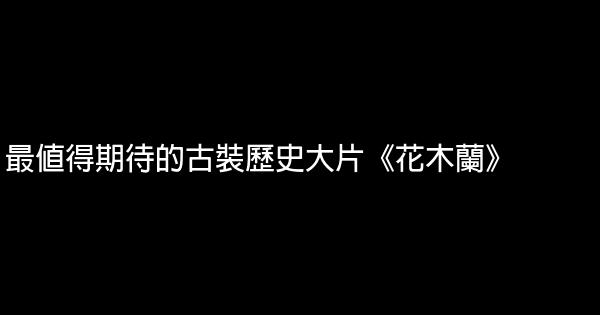 最值得期待的古裝歷史大片《花木蘭》